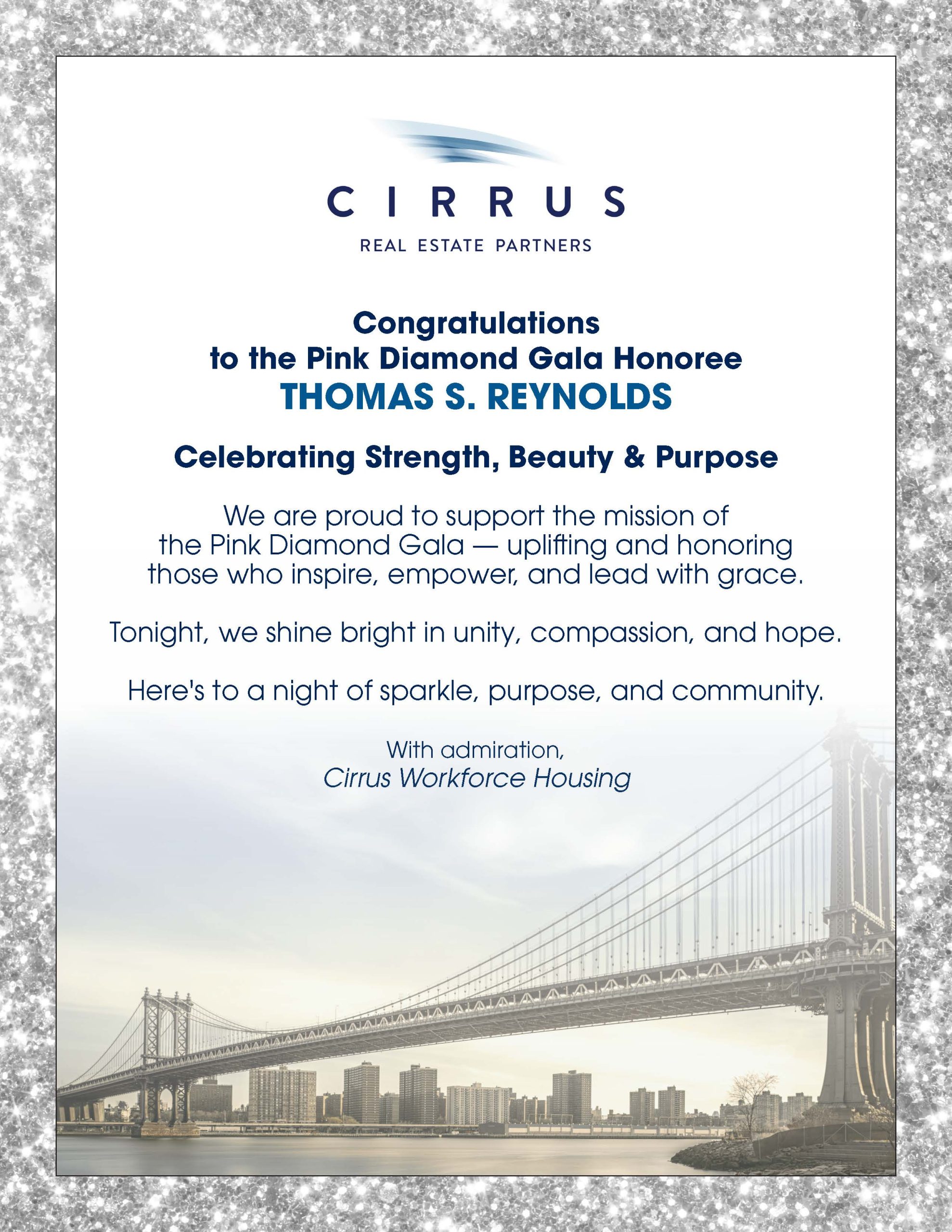 CIRRUS
REAL ESTATE PARTNERS

Congratulations
to the Pink Diamond Gala Honoree
THOMAS S. REYNOLDS

Celebrating Strength, Beauty & Purpose

We are proud to support the mission of the Pink Diamond Gala — uplifting and honoring those who inspire, empower, and lead with grace.

Tonight, we shine bright in unity, compassion, and hope.

Here's to a night of sparkle, purpose, and community.

With admiration,
Cirrus Workforce Housing